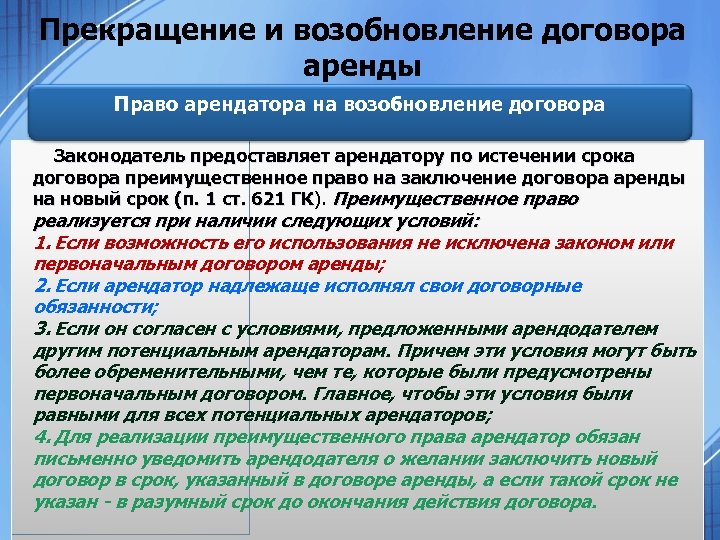 Прекращение и возобновление договора аренды

Право арендатора на возобновление договора

Законодатель предоставляет арендатору по истечении срока договора преимущественное право на заключение договора аренды на новый срок (п. 1 ст. 621 ГК). Преимущественное право реализуется при наличии следующих условий:
1. Если возможность его использования не исключена законом или первоначальным договором аренды;
2. Если арендатор надлежаще исполнял свои договорные обязанности;
3. Если он согласен с условиями, предложенными арендодателем другим потенциальным арендаторам. Причем эти условия могут быть более обременительными, чем те, которые были предусмотрены первоначальным договором. Главное, чтобы эти условия были равными для всех потенциальных арендаторов;
4. Для реализации преимущественного права арендатор обязан письменно уведомить арендодателя о желании заключить новый договор в срок, указанный в договоре аренды, а если такой срок не указан - в разумный срок до окончания действия договора.